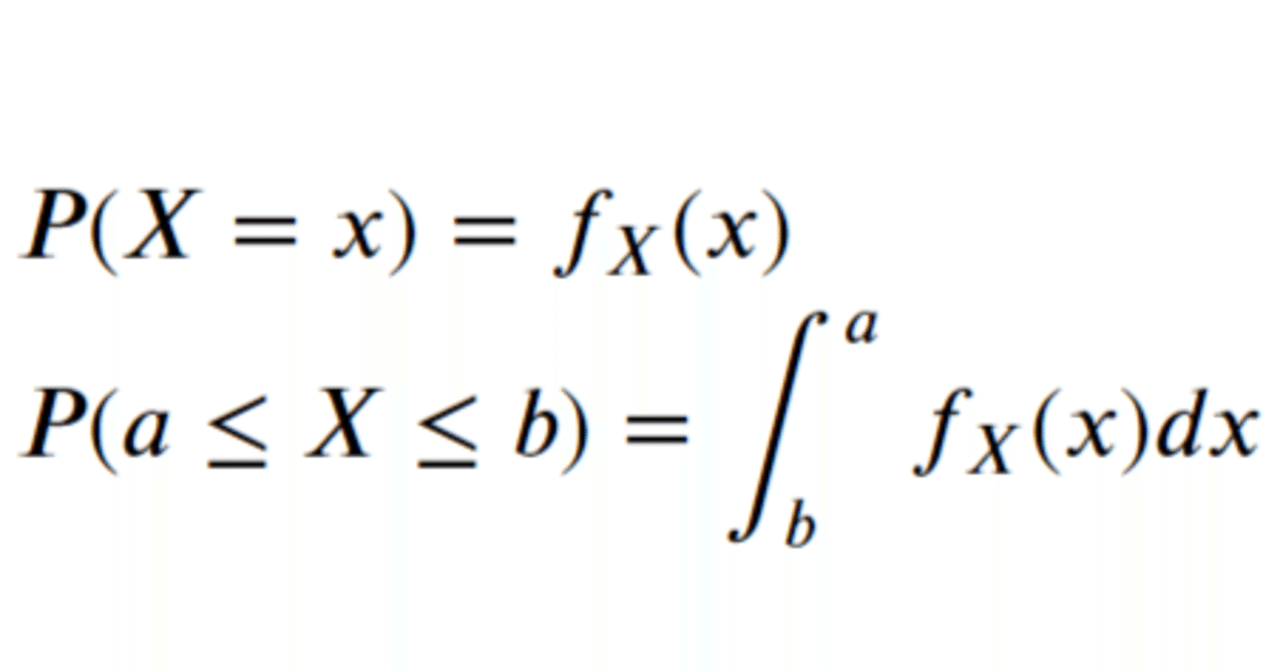 $P(X = x) = f_X(x)$

$P(a \leq X \leq b) = \int_b^a f_X(x)dx$